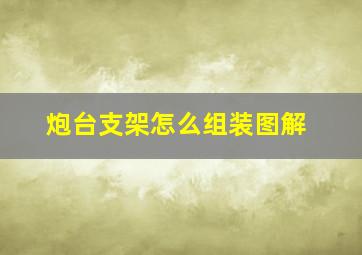 炮台支架怎么组装图解